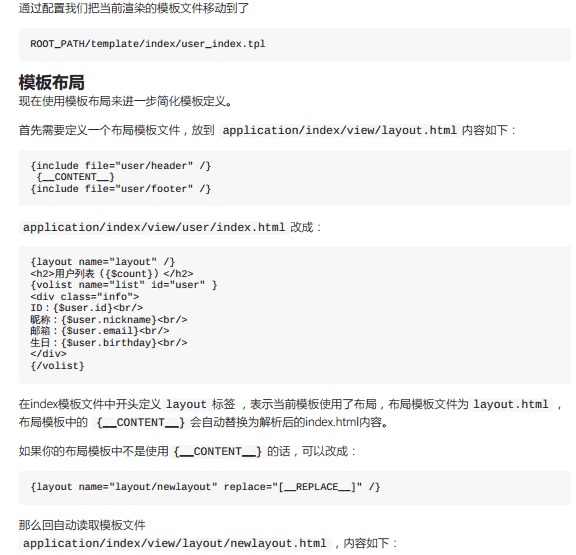 通过配置我们把当前渲染的模板文件移动到了

ROOT_PATH/template/index/user_index.tpl

模板布局

现在使用模板布局来进一步简化模板定义。

首先需要定义一个布局模板文件，放到 application/index/view/layout.html 内容如下：

{include file="user/header" /}
{__CONTENT__}
{include file="user/footer" /}

application/index/view/user/index.html 改成：

{layout name="layout" /}
<h2>用户列表（{$count}）</h2>
{volist name="list" id="user" }
<div class="info">
ID：{$user.id}<br/>
昵称：{$user.nickname}<br/>
邮箱：{$user.email}<br/>
生日：{$user.birthday}<br/>
</div>
{/volist}

在index模板文件中开头定义 layout 标签 ，表示当前模板使用了布局，布局模板文件为 layout.html ，布局模板中的 {__CONTENT__} 会自动替换为解析后的index.html内容。

如果你的布局模板中不是使用 {__CONTENT__} 的话，可以改成：

{layout name="layout/newlayout" replace="[__REPLACE__]" /}

那么回自动读取模板文件 application/index/view/layout/newlayout.html ，内容如下：